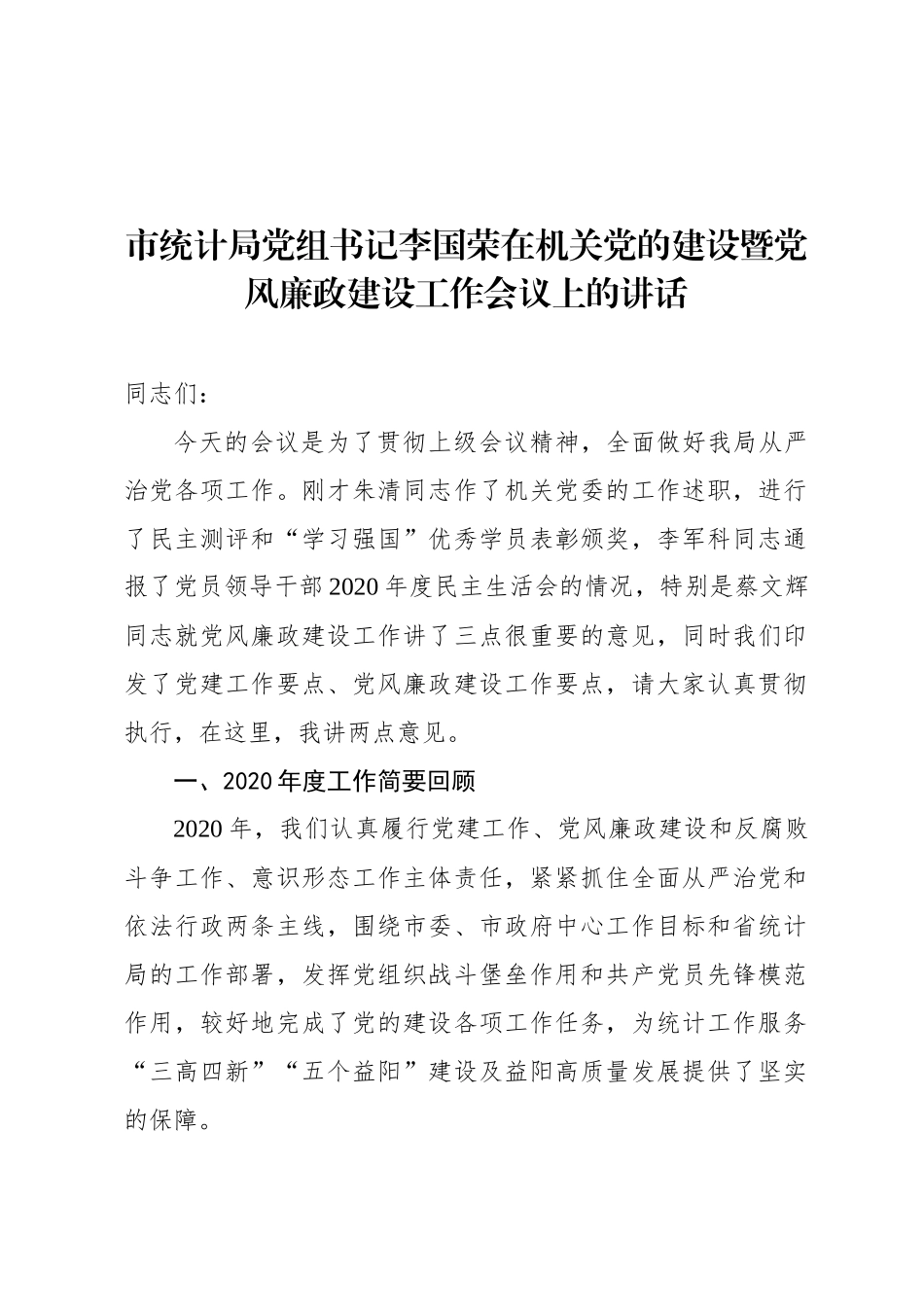 市统计局党组书记李国荣在机关党的建设暨党风廉政建设工作会议上的讲话

同志们：

今天的会议是为了贯彻上级会议精神，全面做好我局从严治党各项工作。刚才朱清同志作了机关党委的工作述职，进行了民主测评和“学习强国”优秀学员表彰颁奖，李军科同志通报了党员领导干部2020年度民主生活会的情况，特别是蔡文辉同志就党风廉政建设工作讲了三点很重要的意见，同时我们印发了党建工作要点、党风廉政建设工作要点，请大家认真贯彻执行，在这里，我讲两点意见。

一、2020年度工作简要回顾

2020年，我们认真履行党建工作、党风廉政建设和反腐败斗争工作、意识形态工作主体责任，紧紧抓住全面从严治党和依法行政两条主线，围绕市委、市政府中心工作目标和省统计局的工作部署，发挥党组织战斗堡垒作用和共产党员先锋模范作用，较好地完成了党的建设各项工作任务，为统计工作服务“三高四新”“五个益阳”建设及益阳高质量发展提供了坚实的保障。